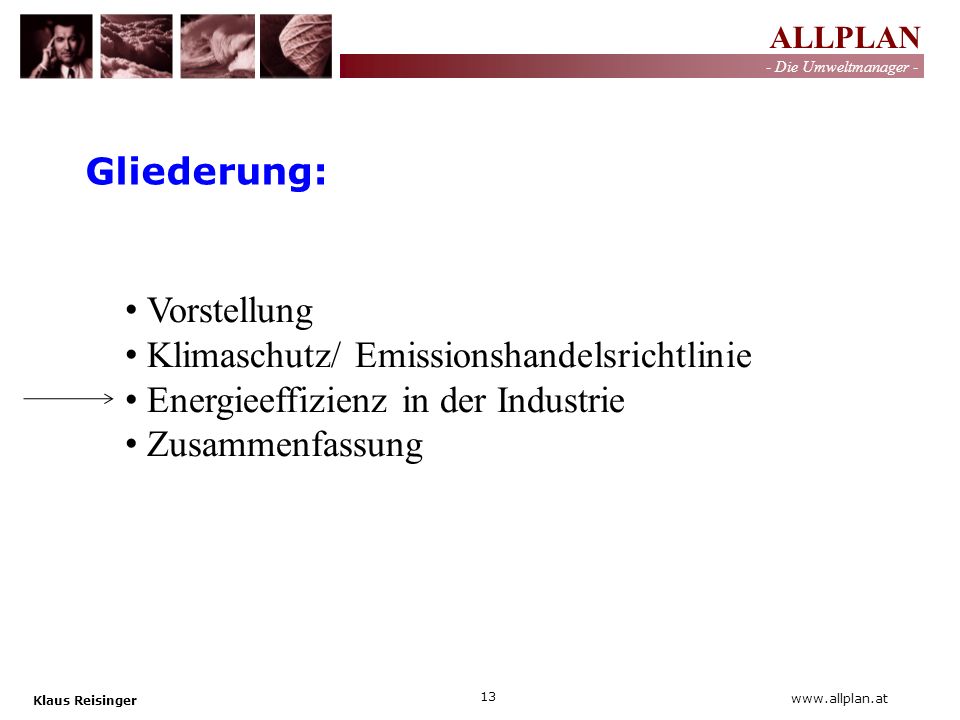 ALLPLAN
- Die Umweltmanager -

Gliederung:

• Vorstellung
• Klimaschutz/ Emissionshandelsrichtlinie
• Energieeffizienz in der Industrie
• Zusammenfassung

Klaus Reisinger
13
www.allplan.at